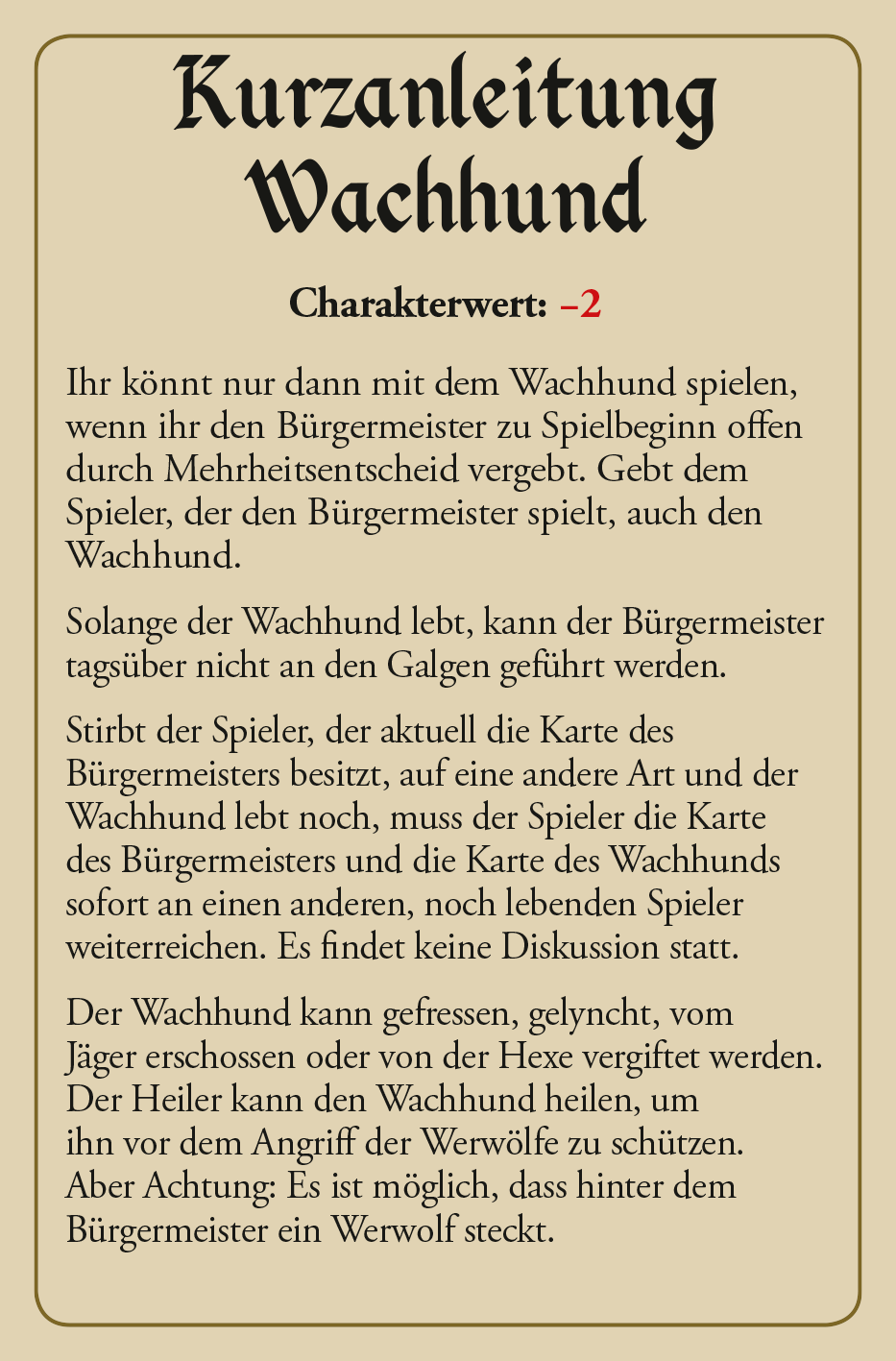 Kurzanleitung Wachhund

Charakterwert: –2

Ihr könnt nur dann mit dem Wachhund spielen, wenn ihr den Bürgermeister zu Spielbeginn offen durch Mehrheitsentscheid vergebt. Gebt dem Spieler, der den Bürgermeister spielt, auch den Wachhund.

Solange der Wachhund lebt, kann der Bürgermeister tagsüber nicht an den Galgen geführt werden.

Stirbt der Spieler, der aktuell die Karte des Bürgermeisters besitzt, auf eine andere Art und der Wachhund lebt noch, muss der Spieler die Karte des Bürgermeisters und die Karte des Wachhunds sofort an einen anderen, noch lebenden Spieler weiterreichen. Es findet keine Diskussion statt.

Der Wachhund kann gefressen, gelyncht, vom Jäger erschossen oder von der Hexe vergiftet werden. Der Heiler kann den Wachhund heilen, um ihn vor dem Angriff der Werwölfe zu schützen. Aber Achtung: Es ist möglich, dass hinter dem Bürgermeister ein Werwolf steckt.